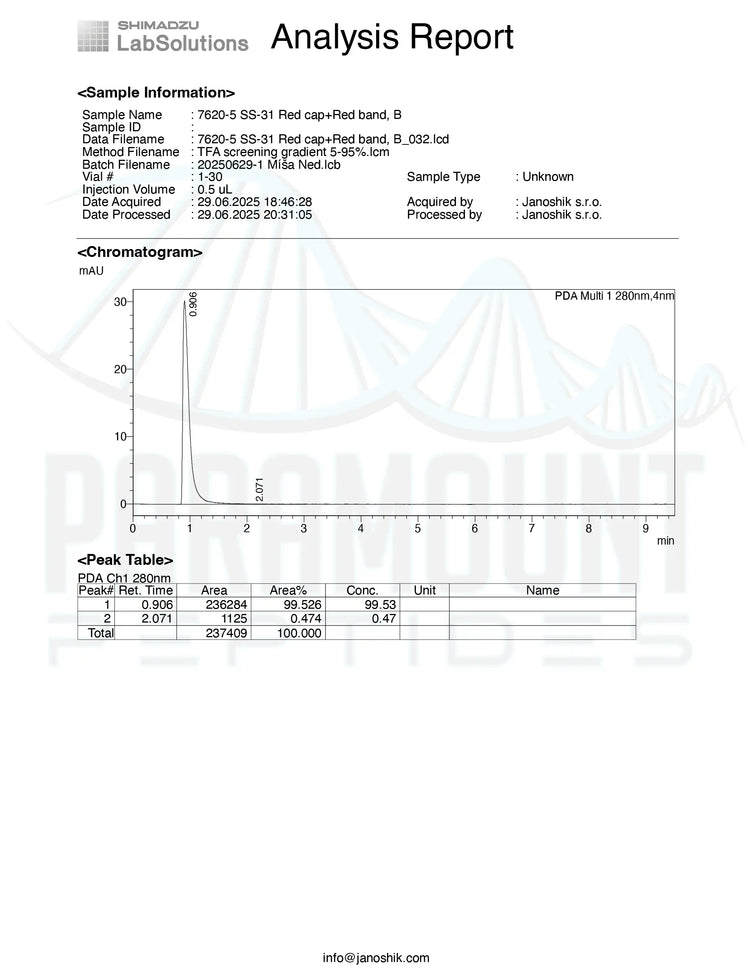 SHIMADZU
LabSolutions

Analysis Report

<Sample Information>

Sample Name : 7620-5 SS-31 Red cap+Red band, B
Sample ID :
Data Filename : 7620-5 SS-31 Red cap+Red band, B_032.lcd
Method Filename : TFA screening gradient 5-95%.lcm
Batch Filename : 20250629-1 Miša Ned.lcb
Vial # : 1-30
Sample Type : Unknown
Injection Volume : 0.5 uL
Date Acquired : 29.06.2025 18:46:28
Acquired by : Janoshik s.r.o.
Date Processed : 29.06.2025 20:31:05
Processed by : Janoshik s.r.o.

<Chromatogram>

mAU

PDA Multi 1 280nm,4nm

30
20
10
0

0.906
2.071

0 1 2 3 4 5 6 7 8 9
min

PARAMOUNT
PEPTIDES

<Peak Table>

PDA Ch1 280nm

| Peak# | Ret. Time | Area | Area% | Conc. | Unit | Name |
|---|---|---|---|---|---|---|
| 1 | 0.906 | 236284 | 99.526 | 99.53 | | |
| 2 | 2.071 | 1125 | 0.474 | 0.47 | | |
| Total | | 237409 | 100.000 | | | |

info@janoshik.com